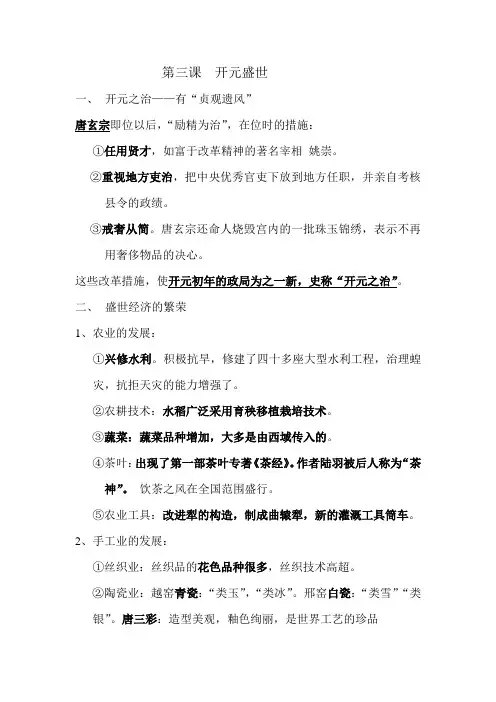 第三课　开元盛世

一、　开元之治——有“贞观遗风”

唐玄宗即位以后，“励精为治”，在位时的措施：

①任用贤才，如富于改革精神的著名宰相 姚崇。

②重视地方吏治，把中央优秀官吏下放到地方任职，并亲自考核县令的政绩。

③戒奢从简。唐玄宗还命人烧毁宫内的一批珠玉锦绣，表示不再用奢侈物品的决心。

这些改革措施，使开元初年的政局为之一新，史称“开元之治”。

二、　盛世经济的繁荣

1、农业的发展：

①兴修水利。积极抗旱，修建了四十多座大型水利工程，治理蝗灾，抗拒天灾的能力增强了。

②农耕技术：水稻广泛采用育秧移植栽培技术。

③蔬菜：蔬菜品种增加，大多是由西域传入的。

④茶叶：出现了第一部茶叶专著《茶经》。作者陆羽被后人称为“茶神”。 饮茶之风在全国范围盛行。

⑤农业工具：改进犁的构造，制成曲辕犁，新的灌溉工具筒车。

2、手工业的发展：

①丝织业：丝织品的花色品种很多，丝织技术高超。

②陶瓷业：越窑青瓷：“类玉”，“类冰”。邢窑白瓷：“类雪”“类银”。唐三彩：造型美观，釉色绚丽，是世界工艺的珍品